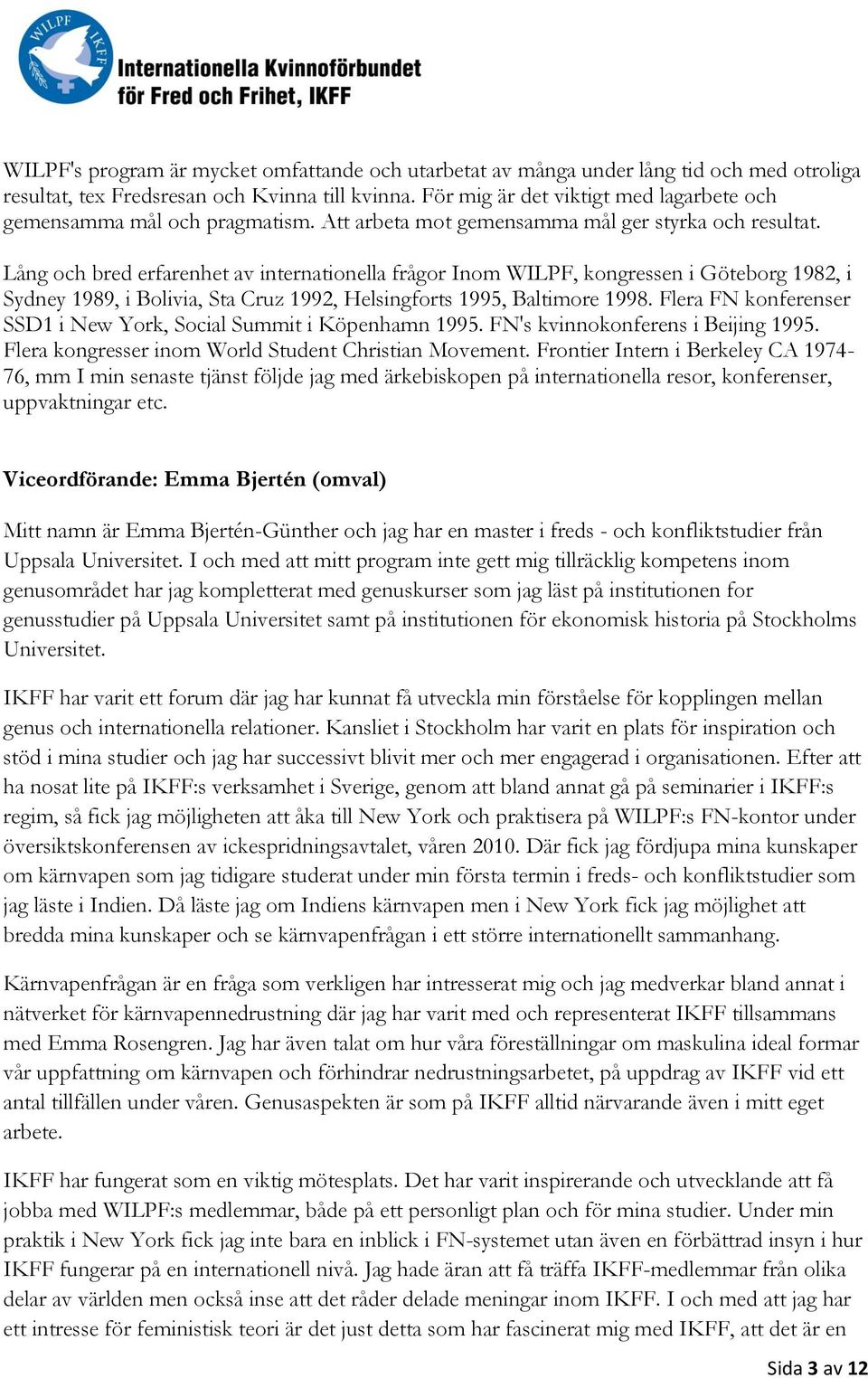 WILPF IKFF
Internationella Kvinnoförbundet för Fred och Frihet, IKFF

WILPF's program är mycket omfattande och utarbetat av många under lång tid och med otroliga resultat, tex Fredsresan och Kvinna till kvinna. För mig är det viktigt med lagarbete och gemensamma mål och pragmatism. Att arbeta mot gemensamma mål ger styrka och resultat.

Lång och bred erfarenhet av internationella frågor Inom WILPF, kongressen i Göteborg 1982, i Sydney 1989, i Bolivia, Sta Cruz 1992, Helsingforts 1995, Baltimore 1998. Flera FN konferenser SSD1 i New York, Social Summit i Köpenhamn 1995. FN's kvinnokonferens i Beijing 1995. Flera kongresser inom World Student Christian Movement. Frontier Intern i Berkeley CA 1974-76, mm I min senaste tjänst följde jag med ärkebiskopen på internationella resor, konferenser, uppvaktningar etc.

Viceordförande: Emma Bjertén (omval)

Mitt namn är Emma Bjertén-Günther och jag har en master i freds - och konfliktstudier från Uppsala Universitet. I och med att mitt program inte gett mig tillräcklig kompetens inom genusområdet har jag kompletterat med genuskurser som jag läst på institutionen for genusstudier på Uppsala Universitet samt på institutionen för ekonomisk historia på Stockholms Universitet.

IKFF har varit ett forum där jag har kunnat få utveckla min förståelse för kopplingen mellan genus och internationella relationer. Kansliet i Stockholm har varit en plats för inspiration och stöd i mina studier och jag har successivt blivit mer och mer engagerad i organisationen. Efter att ha nosat lite på IKFF:s verksamhet i Sverige, genom att bland annat gå på seminarier i IKFF:s regim, så fick jag möjligheten att åka till New York och praktisera på WILPF:s FN-kontor under översiktskonferensen av ickespridningsavtalet, våren 2010. Där fick jag fördjupa mina kunskaper om kärnvapen som jag tidigare studerat under min första termin i freds- och konfliktstudier som jag läste i Indien. Då läste jag om Indiens kärnvapen men i New York fick jag möjlighet att bredda mina kunskaper och se kärnvapenfrågan i ett större internationellt sammanhang.

Kärnvapenfrågan är en fråga som verkligen har intresserat mig och jag medverkar bland annat i nätverket för kärnvapennedrustning där jag har varit med och representerat IKFF tillsammans med Emma Rosengren. Jag har även talat om hur våra föreställningar om maskulina ideal formar vår uppfattning om kärnvapen och förhindrar nedrustningsarbetet, på uppdrag av IKFF vid ett antal tillfällen under våren. Genusaspekten är som på IKFF alltid närvarande även i mitt eget arbete.

IKFF har fungerat som en viktig mötesplats. Det har varit inspirerande och utvecklande att få jobba med WILPF:s medlemmar, både på ett personligt plan och för mina studier. Under min praktik i New York fick jag inte bara en inblick i FN-systemet utan även en förbättrad insyn i hur IKFF fungerar på en internationell nivå. Jag hade äran att få träffa IKFF-medlemmar från olika delar av världen men också inse att det råder delade meningar inom IKFF. I och med att jag har ett intresse för feministisk teori är det just detta som har fascinerat mig med IKFF, att det är en

Sida 3 av 12